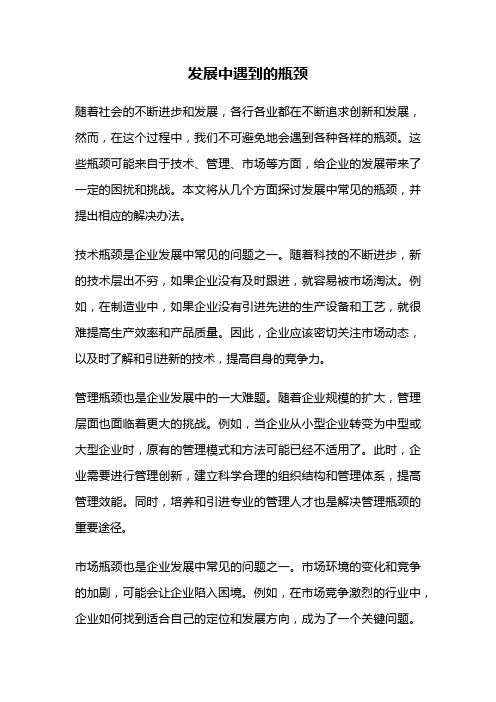 发展中遇到的瓶颈

随着社会的不断进步和发展，各行各业都在不断追求创新和发展，然而，在这个过程中，我们不可避免地会遇到各种各样的瓶颈。这些瓶颈可能来自于技术、管理、市场等方面，给企业的发展带来了一定的困扰和挑战。本文将从几个方面探讨发展中常见的瓶颈，并提出相应的解决办法。

技术瓶颈是企业发展中常见的问题之一。随着科技的不断进步，新的技术层出不穷，如果企业没有及时跟进，就容易被市场淘汰。例如，在制造业中，如果企业没有引进先进的生产设备和工艺，就很难提高生产效率和产品质量。因此，企业应该密切关注市场动态，以及时了解和引进新的技术，提高自身的竞争力。

管理瓶颈也是企业发展中的一大难题。随着企业规模的扩大，管理层面也面临着更大的挑战。例如，当企业从小型企业转变为中型或大型企业时，原有的管理模式和方法可能已经不适用了。此时，企业需要进行管理创新，建立科学合理的组织结构和管理体系，提高管理效能。同时，培养和引进专业的管理人才也是解决管理瓶颈的重要途径。

市场瓶颈也是企业发展中常见的问题之一。市场环境的变化和竞争的加剧，可能会让企业陷入困境。例如，在市场竞争激烈的行业中，企业如何找到适合自己的定位和发展方向，成为了一个关键问题。